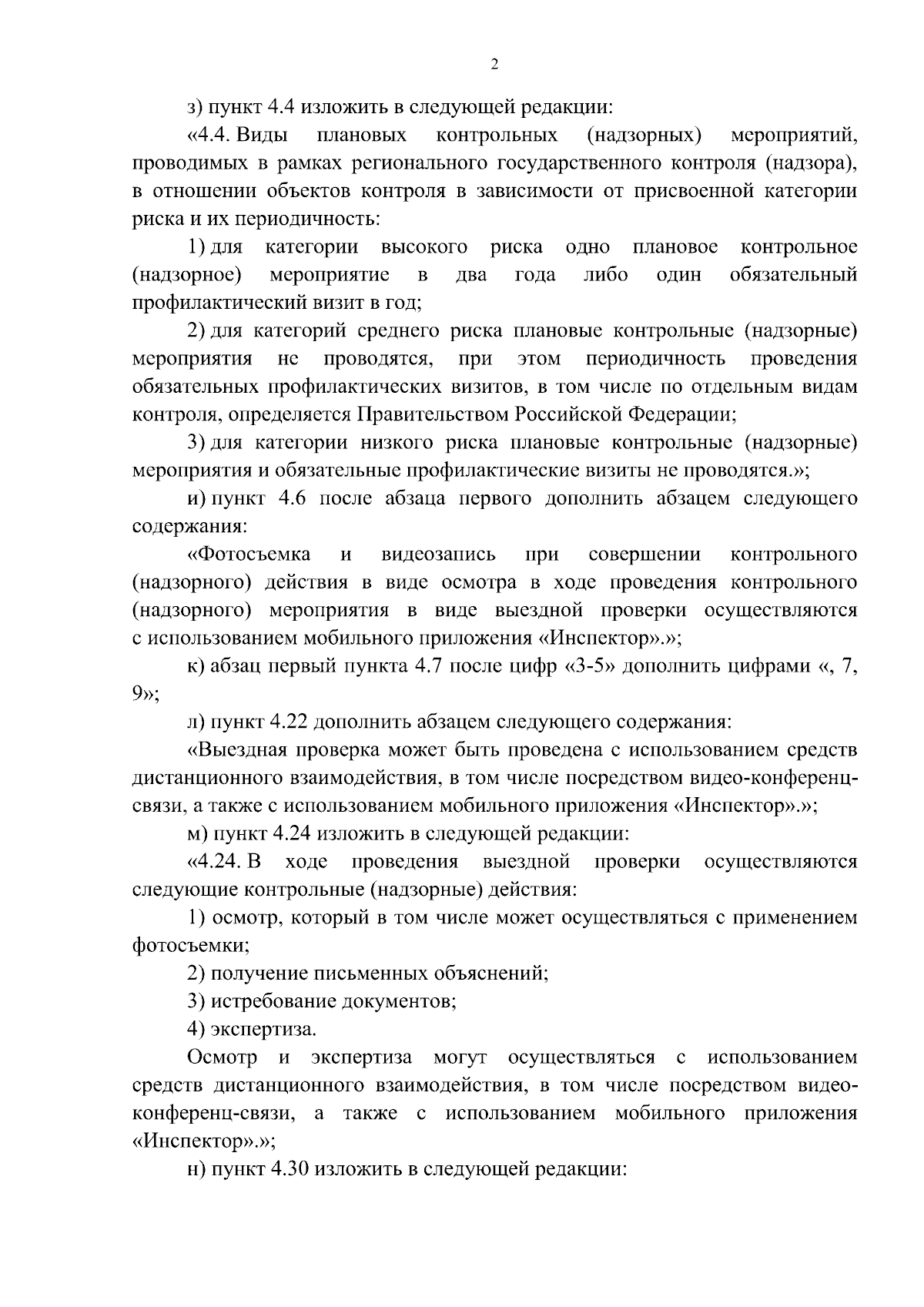 2

з) пункт 4.4 изложить в следующей редакции:

«4.4. Виды плановых контрольных (надзорных) мероприятий, проводимых в рамках регионального государственного контроля (надзора), в отношении объектов контроля в зависимости от присвоенной категории риска и их периодичность:

1) для категории высокого риска одно плановое контрольное (надзорное) мероприятие в два года либо один обязательный профилактический визит в год;

2) для категорий среднего риска плановые контрольные (надзорные) мероприятия не проводятся, при этом периодичность проведения обязательных профилактических визитов, в том числе по отдельным видам контроля, определяется Правительством Российской Федерации;

3) для категории низкого риска плановые контрольные (надзорные) мероприятия и обязательные профилактические визиты не проводятся.»;

и) пункт 4.6 после абзаца первого дополнить абзацем следующего содержания:

«Фотосъемка и видеозапись при совершении контрольного (надзорного) действия в виде осмотра в ходе проведения контрольного (надзорного) мероприятия в виде выездной проверки осуществляются с использованием мобильного приложения «Инспектор».»;

к) абзац первый пункта 4.7 после цифр «3-5» дополнить цифрами «, 7, 9»;

л) пункт 4.22 дополнить абзацем следующего содержания:

«Выездная проверка может быть проведена с использованием средств дистанционного взаимодействия, в том числе посредством видео-конференц-связи, а также с использованием мобильного приложения «Инспектор».»;

м) пункт 4.24 изложить в следующей редакции:

«4.24. В ходе проведения выездной проверки осуществляются следующие контрольные (надзорные) действия:

1) осмотр, который в том числе может осуществляться с применением фотосъемки;

2) получение письменных объяснений;

3) истребование документов;

4) экспертиза.

Осмотр и экспертиза могут осуществляться с использованием средств дистанционного взаимодействия, в том числе посредством видео-конференц-связи, а также с использованием мобильного приложения «Инспектор».»;

н) пункт 4.30 изложить в следующей редакции: